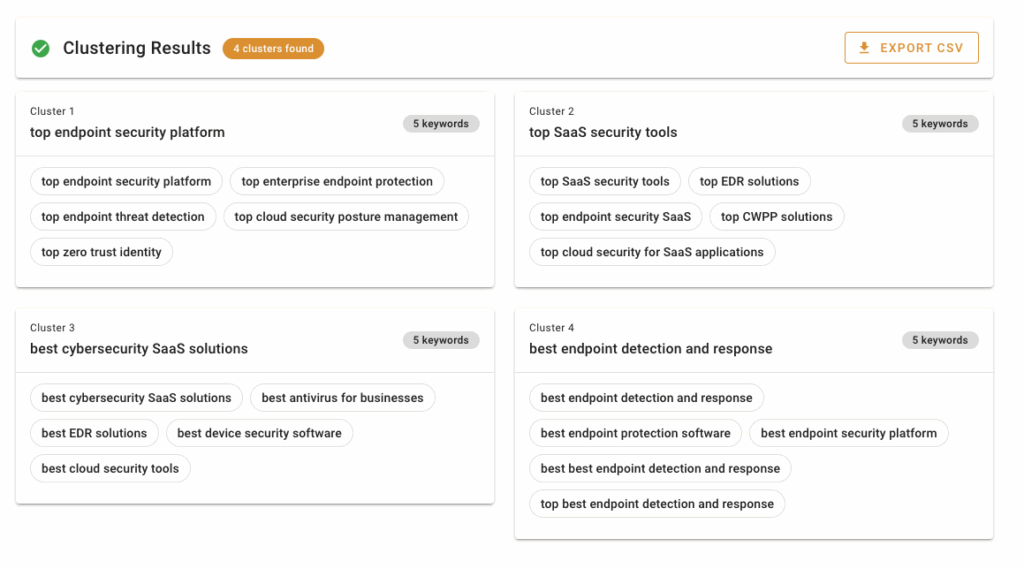 Clustering Results 4 clusters found

EXPORT CSV

Cluster 1
top endpoint security platform
5 keywords

top endpoint security platform
top enterprise endpoint protection
top endpoint threat detection
top cloud security posture management
top zero trust identity

Cluster 2
top SaaS security tools
5 keywords

top SaaS security tools
top EDR solutions
top endpoint security SaaS
top CWPP solutions
top cloud security for SaaS applications

Cluster 3
best cybersecurity SaaS solutions
5 keywords

best cybersecurity SaaS solutions
best antivirus for businesses
best EDR solutions
best device security software
best cloud security tools

Cluster 4
best endpoint detection and response
5 keywords

best endpoint detection and response
best endpoint protection software
best endpoint security platform
best best endpoint detection and response
top best endpoint detection and response